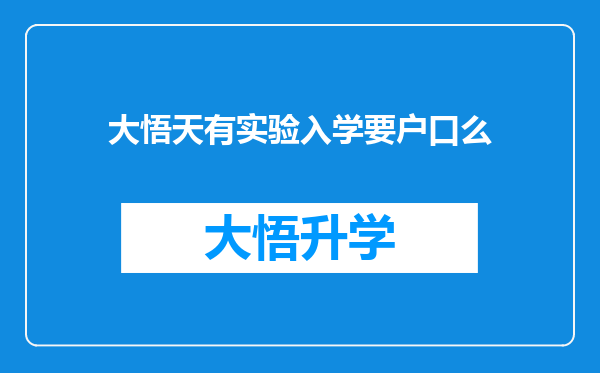 大悟天有实验入学要户口么

大悟升学